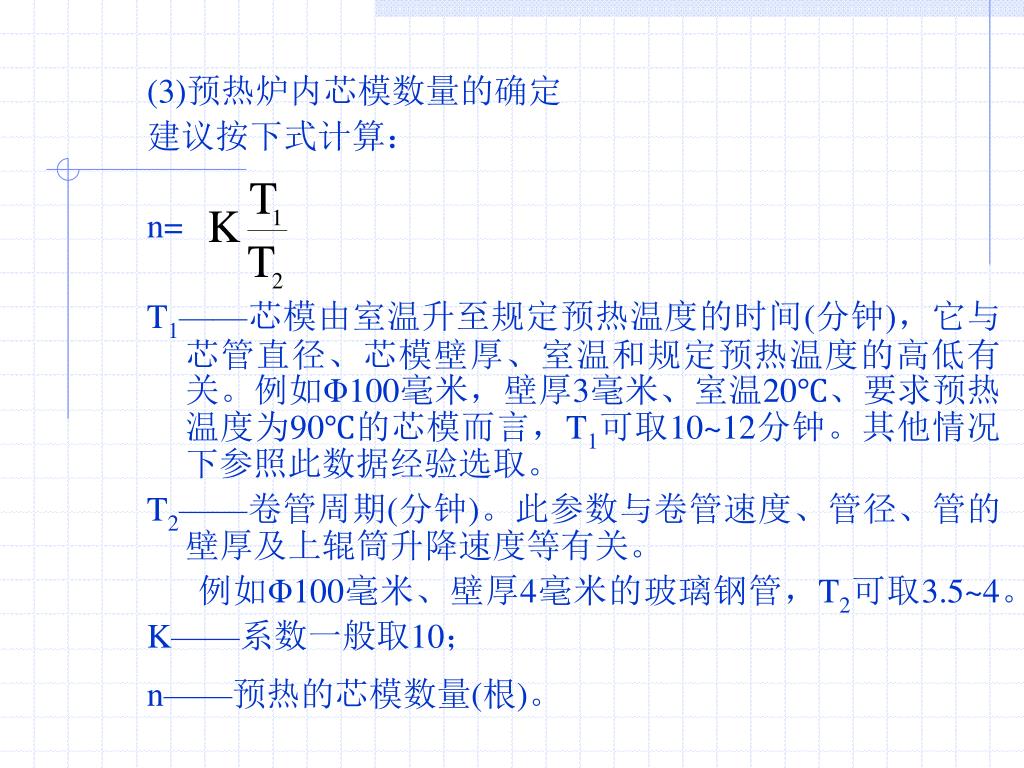 (3)预热炉内芯模数量的确定
建议按下式计算：

n= $K\frac{T_1}{T_2}$

$T_1$——芯模由室温升至规定预热温度的时间(分钟)，它与芯管直径、芯模壁厚、室温和规定预热温度的高低有关。例如Φ100毫米，壁厚3毫米、室温20℃、要求预热温度为90℃的芯模而言，$T_1$可取10~12分钟。其他情况下参照此数据经验选取。

$T_2$——卷管周期(分钟)。此参数与卷管速度、管径、管的壁厚及上辊筒升降速度等有关。

例如Φ100毫米、壁厚4毫米的玻璃钢管，$T_2$可取3.5~4。

K——系数一般取10；

n——预热的芯模数量(根)。